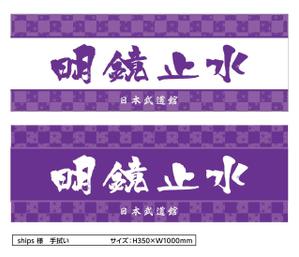 明鏡止水

日本武道館

明鏡止水

日本武道館

ships 様　手拭い　サイズ：H350×W1000mm